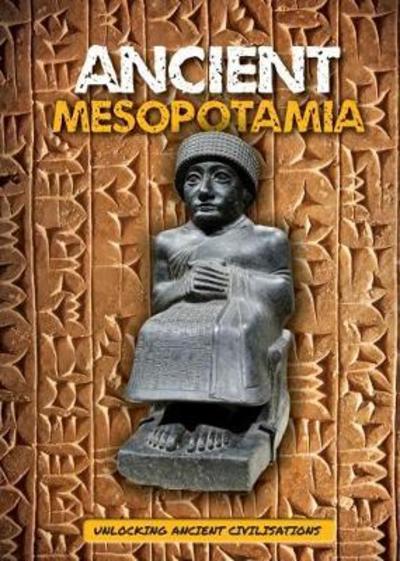 ANCIENT
MESOPOTAMIA

UNLOCKING ANCIENT CIVILISATIONS